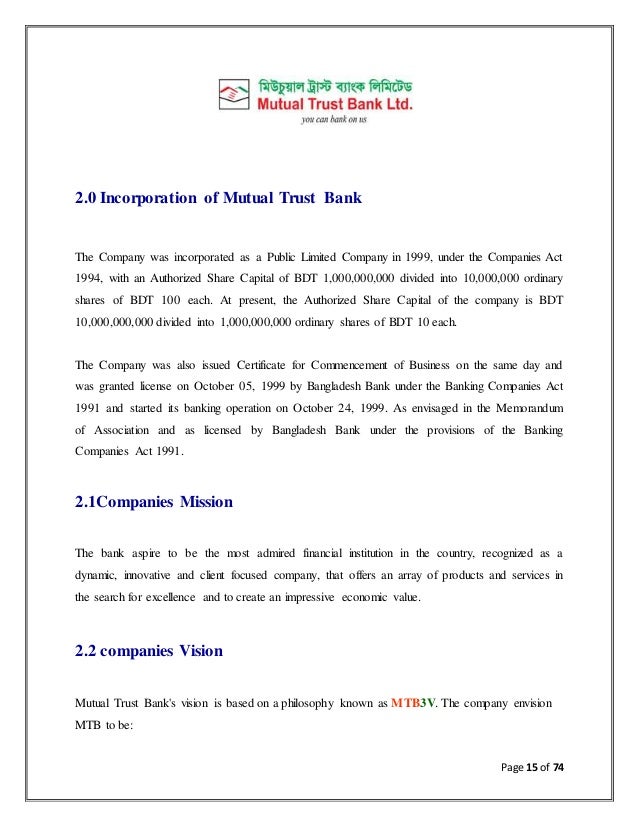 মিউচুয়াল ট্রাস্ট ব্যাংক লিমিটেড
Mutual Trust Bank Ltd.
you can bank on us

2.0 Incorporation of Mutual Trust Bank

The Company was incorporated as a Public Limited Company in 1999, under the Companies Act 1994, with an Authorized Share Capital of BDT 1,000,000,000 divided into 10,000,000 ordinary shares of BDT 100 each. At present, the Authorized Share Capital of the company is BDT 10,000,000,000 divided into 1,000,000,000 ordinary shares of BDT 10 each.

The Company was also issued Certificate for Commencement of Business on the same day and was granted license on October 05, 1999 by Bangladesh Bank under the Banking Companies Act 1991 and started its banking operation on October 24, 1999. As envisaged in the Memorandum of Association and as licensed by Bangladesh Bank under the provisions of the Banking Companies Act 1991.

2.1Companies Mission

The bank aspire to be the most admired financial institution in the country, recognized as a dynamic, innovative and client focused company, that offers an array of products and services in the search for excellence and to create an impressive economic value.

2.2 companies Vision

Mutual Trust Bank's vision is based on a philosophy known as MTB3V. The company envision MTB to be:

Page 15 of 74